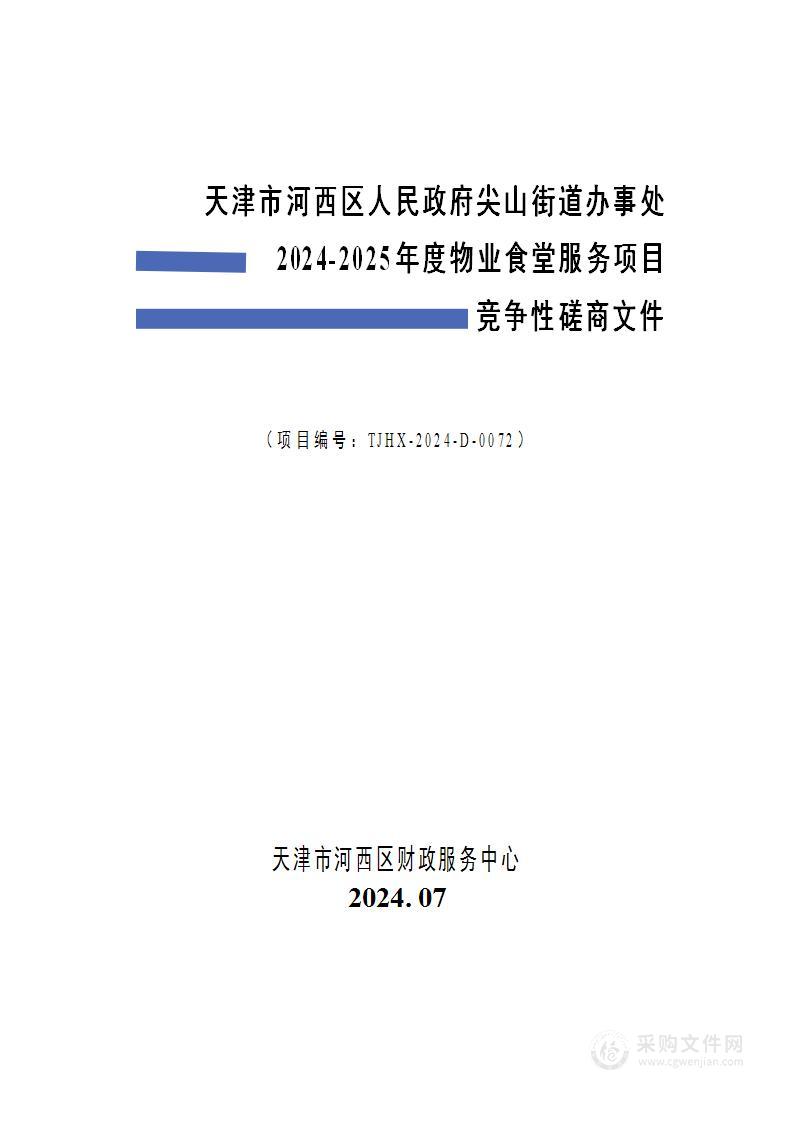 天津市河西区人民政府尖山街道办事处

2024-2025年度物业食堂服务项目

竞争性磋商文件

（项目编号：TJHX-2024-D-0072）

天津市河西区财政服务中心

2024. 07

采购文件网
www.cgwenjian.com